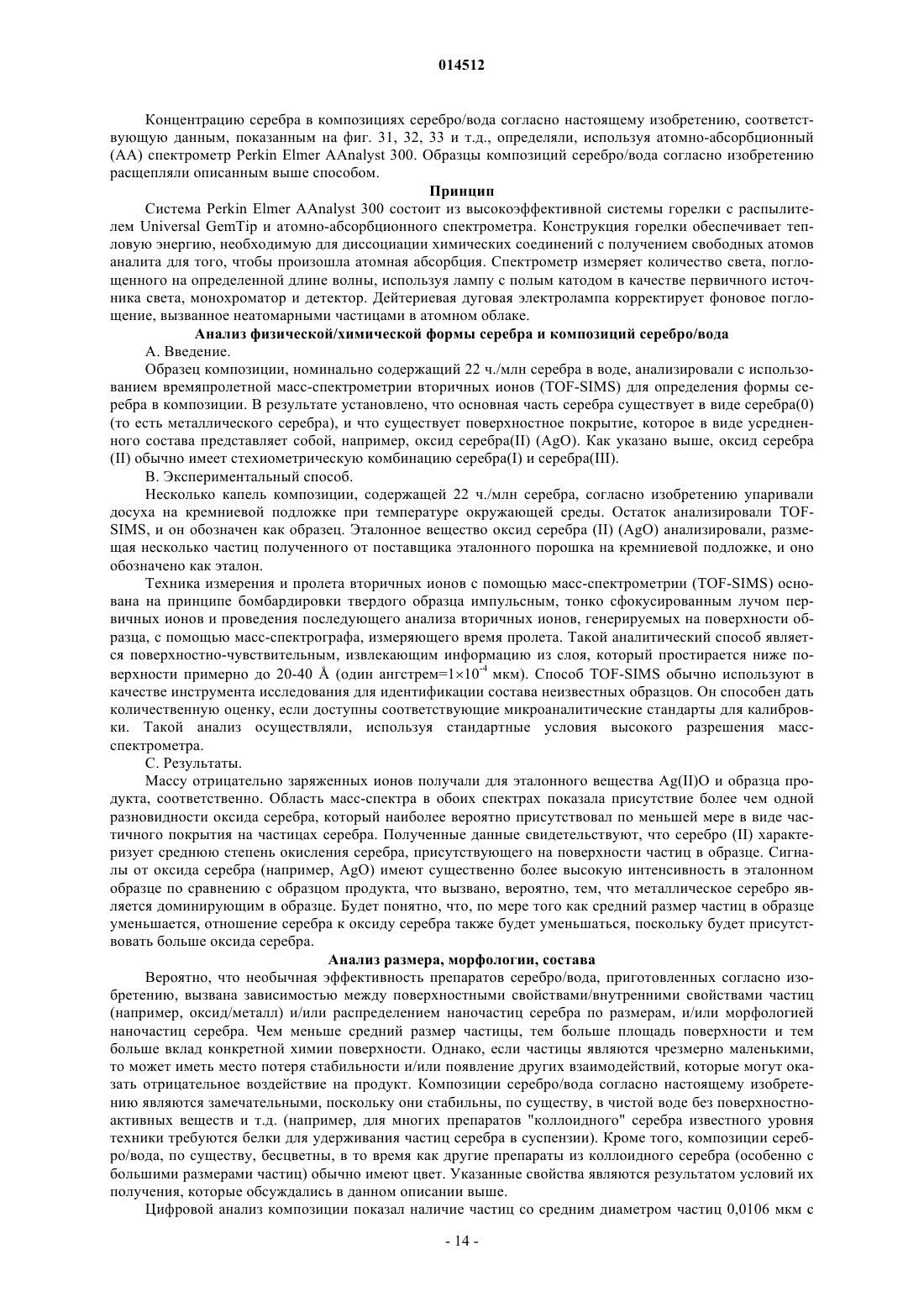 014512

Концентрацию серебра в композициях серебро/вода согласно настоящему изобретению, соответствующую данным, показанным на фиг. 31, 32, 33 и т.д., определяли, используя атомно-абсорбционный (АА) спектрометр Perkin Elmer AAnalyst 300. Образцы композиций серебро/вода согласно изобретению расщепляли описанным выше способом.

Принцип

Система Perkin Elmer AAnalyst 300 состоит из высокоэффективной системы горелки с распылителем Universal GemTip и атомно-абсорбционного спектрометра. Конструкция горелки обеспечивает тепловую энергию, необходимую для диссоциации химических соединений с получением свободных атомов аналита для того, чтобы произошла атомная абсорбция. Спектрометр измеряет количество света, поглощенного на определенной длине волны, используя лампу с полым катодом в качестве первичного источника света, монохроматор и детектор. Дейтериевая дуговая электролампа корректирует фоновое поглощение, вызванное неатомарными частицами в атомном облаке.

Анализ физической/химической формы серебра и композиций серебро/вода

А. Введение.

Образец композиции, номинально содержащий 22 ч./млн серебра в воде, анализировали с использованием времяпролетной масс-спектрометрии вторичных ионов (TOF-SIMS) для определения формы серебра в композиции. В результате установлено, что основная часть серебра существует в виде серебра(0) (то есть металлического серебра), и что существует поверхностное покрытие, которое в виде усредненного состава представляет собой, например, оксид серебра(II) (AgO). Как указано выше, оксид серебра (II) обычно имеет стехиометрическую комбинацию серебра(I) и серебра(III).

В. Экспериментальный способ.

Несколько капель композиции, содержащей 22 ч./млн серебра, согласно изобретению упаривали досуха на кремниевой подложке при температуре окружающей среды. Остаток анализировали TOF-SIMS, и он обозначен как образец. Эталонное вещество оксид серебра (II) (AgO) анализировали, размещая несколько частиц полученного от поставщика эталонного порошка на кремниевой подложке, и оно обозначено как эталон.

Техника измерения и пролета вторичных ионов с помощью масс-спектрометрии (TOF-SIMS) основана на принципе бомбардировки твердого образца импульсным, тонко сфокусированным лучом первичных ионов и проведения последующего анализа вторичных ионов, генерируемых на поверхности образца, с помощью масс-спектрографа, измеряющего время пролета. Такой аналитический способ является поверхностно-чувствительным, извлекающим информацию из слоя, который простирается ниже поверхности примерно до 20-40 Å (один ангстрем=$1\times10^{-4}$ мкм). Способ TOF-SIMS обычно используют в качестве инструмента исследования для идентификации состава неизвестных образцов. Он способен дать количественную оценку, если доступны соответствующие микроаналитические стандарты для калибровки. Такой анализ осуществляли, используя стандартные условия высокого разрешения масс-спектрометра.

С. Результаты.

Массу отрицательно заряженных ионов получали для эталонного вещества Ag(II)O и образца продукта, соответственно. Область масс-спектра в обоих спектрах показала присутствие более чем одной разновидности оксида серебра, который наиболее вероятно присутствовал по меньшей мере в виде частичного покрытия на частицах серебра. Полученные данные свидетельствуют, что серебро (II) характеризует среднюю степень окисления серебра, присутствующего на поверхности частиц в образце. Сигналы от оксида серебра (например, AgO) имеют существенно более высокую интенсивность в эталонном образце по сравнению с образцом продукта, что вызвано, вероятно, тем, что металлическое серебро является доминирующим в образце. Будет понятно, что, по мере того как средний размер частиц в образце уменьшается, отношение серебра к оксиду серебра также будет уменьшаться, поскольку будет присутствовать больше оксида серебра.

Анализ размера, морфологии, состава

Вероятно, что необычная эффективность препаратов серебро/вода, приготовленных согласно изобретению, вызвана зависимостью между поверхностными свойствами/внутренними свойствами частиц (например, оксид/металл) и/или распределением наночастиц серебра по размерам, и/или морфологией наночастиц серебра. Чем меньше средний размер частицы, тем больше площадь поверхности и тем больше вклад конкретной химии поверхности. Однако, если частицы являются чрезмерно маленькими, то может иметь место потеря стабильности и/или появление других взаимодействий, которые могут оказать отрицательное воздействие на продукт. Композиции серебро/вода согласно настоящему изобретению являются замечательными, поскольку они стабильны, по существу, в чистой воде без поверхностно-активных веществ и т.д. (например, для многих препаратов "коллоидного" серебра известного уровня техники требуются белки для удерживания частиц серебра в суспензии). Кроме того, композиции серебро/вода, по существу, бесцветны, в то время как другие препараты из коллоидного серебра (особенно с большими размерами частиц) обычно имеют цвет. Указанные свойства являются результатом условий их получения, которые обсуждались в данном описании выше.

Цифровой анализ композиции показал наличие частиц со средним диаметром частиц 0,0106 мкм с

- 14 -